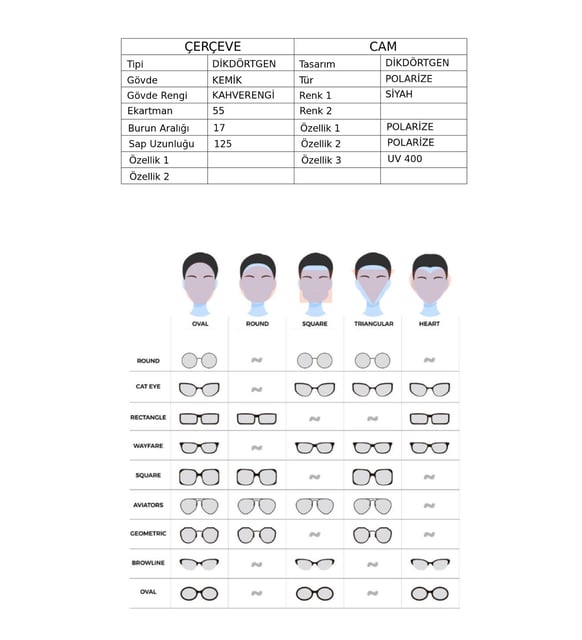 | ÇERÇEVE | | CAM | |
|---|---|---|---|
| Tipi | DİKDÖRTGEN | Tasarım | DİKDÖRTGEN |
| Gövde | KEMİK | Tür | POLARİZE |
| Gövde Rengi | KAHVERENGİ | Renk 1 | SİYAH |
| Ekartman | 55 | Renk 2 | |
| Burun Aralığı | 17 | Özellik 1 | POLARİZE |
| Sap Uzunluğu | 125 | Özellik 2 | POLARİZE |
| Özellik 1 | | Özellik 3 | UV 400 |
| Özellik 2 | | | |

| | OVAL | ROUND | SQUARE | TRIANGULAR | HEART |
|---|---|---|---|---|---|
| ROUND | | | | | |
| CAT EYE | | | | | |
| RECTANGLE | | | | | |
| WAYFARE | | | | | |
| SQUARE | | | | | |
| AVIATORS | | | | | |
| GEOMETRIC | | | | | |
| BROWLINE | | | | | |
| OVAL | | | | | |